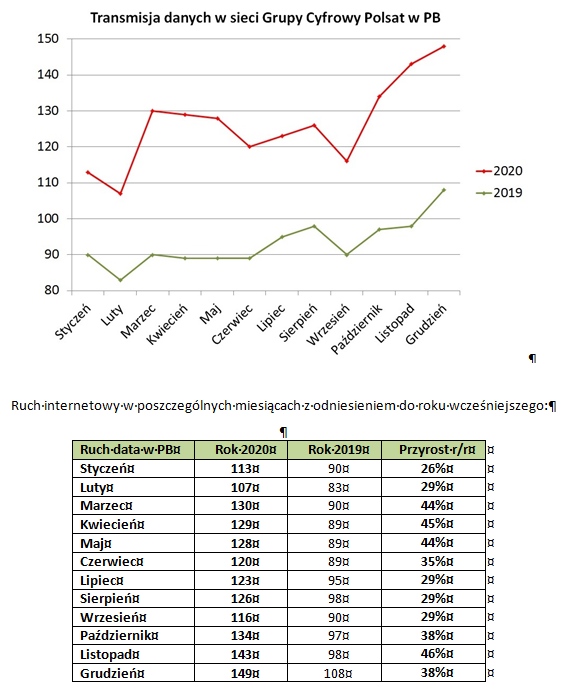 Transmisja danych w sieci Grupy Cyfrowy Polsat w PB

150
140
130
120
110
100
90
80

Styczeń Luty Marzec Kwiecień Maj Czerwiec Lipiec Sierpień Wrzesień Październik Listopad Grudzień

2020
2019

¶

Ruch·internetowy·w·poszczególnych·miesiącach·z·odniesieniem·do·roku·wcześniejszego:¶

¶

| Ruch·data·w·PB¤ | Rok·2020¤ | Rok·2019¤ | Przyrost·r/r¤ | ¤ |
|---|---|---|---|---|
| Styczeń¤ | 113¤ | 90¤ | 26%¤ | ¤ |
| Luty¤ | 107¤ | 83¤ | 29%¤ | ¤ |
| Marzec¤ | 130¤ | 90¤ | 44%¤ | ¤ |
| Kwiecień¤ | 129¤ | 89¤ | 45%¤ | ¤ |
| Maj¤ | 128¤ | 89¤ | 44%¤ | ¤ |
| Czerwiec¤ | 120¤ | 89¤ | 35%¤ | ¤ |
| Lipiec¤ | 123¤ | 95¤ | 29%¤ | ¤ |
| Sierpień¤ | 126¤ | 98¤ | 29%¤ | ¤ |
| Wrzesień¤ | 116¤ | 90¤ | 29%¤ | ¤ |
| Październik¤ | 134¤ | 97¤ | 38%¤ | ¤ |
| Listopad¤ | 143¤ | 98¤ | 46%¤ | ¤ |
| Grudzień¤ | 149¤ | 108¤ | 38%¤ | ¤ |